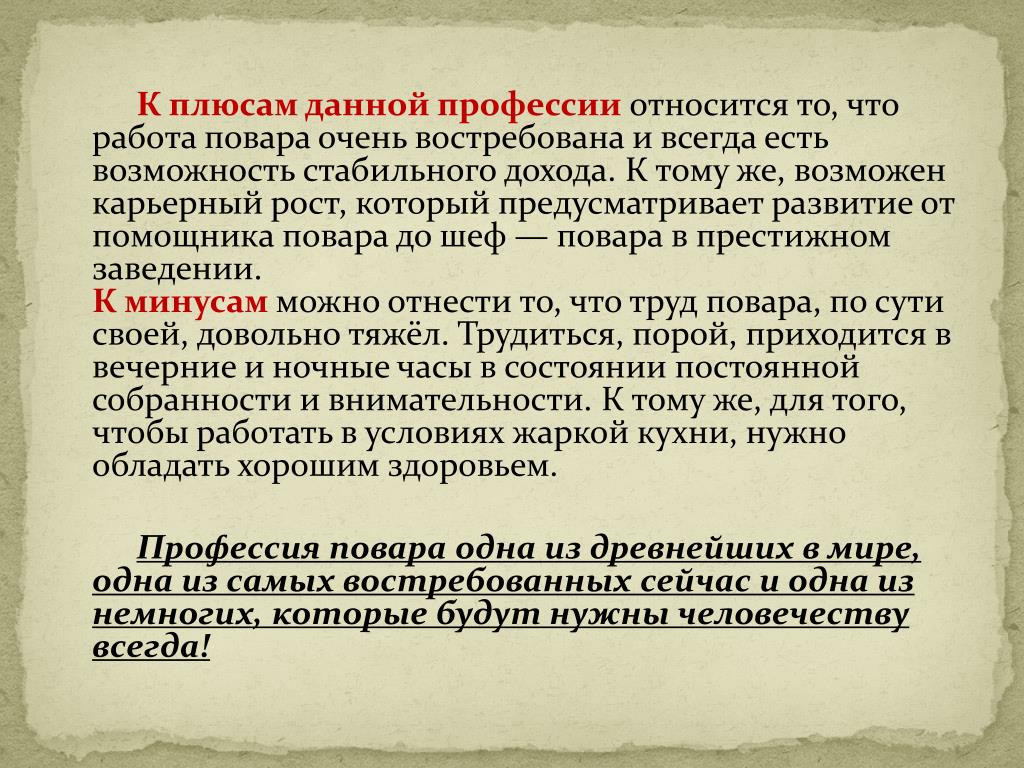 К плюсам данной профессии относится то, что работа повара очень востребована и всегда есть возможность стабильного дохода. К тому же, возможен карьерный рост, который предусматривает развитие от помощника повара до шеф — повара в престижном заведении.
К минусам можно отнести то, что труд повара, по сути своей, довольно тяжёл. Трудиться, порой, приходится в вечерние и ночные часы в состоянии постоянной собранности и внимательности. К тому же, для того, чтобы работать в условиях жаркой кухни, нужно обладать хорошим здоровьем.

Профессия повара одна из древнейших в мире, одна из самых востребованных сейчас и одна из немногих, которые будут нужны человечеству всегда!